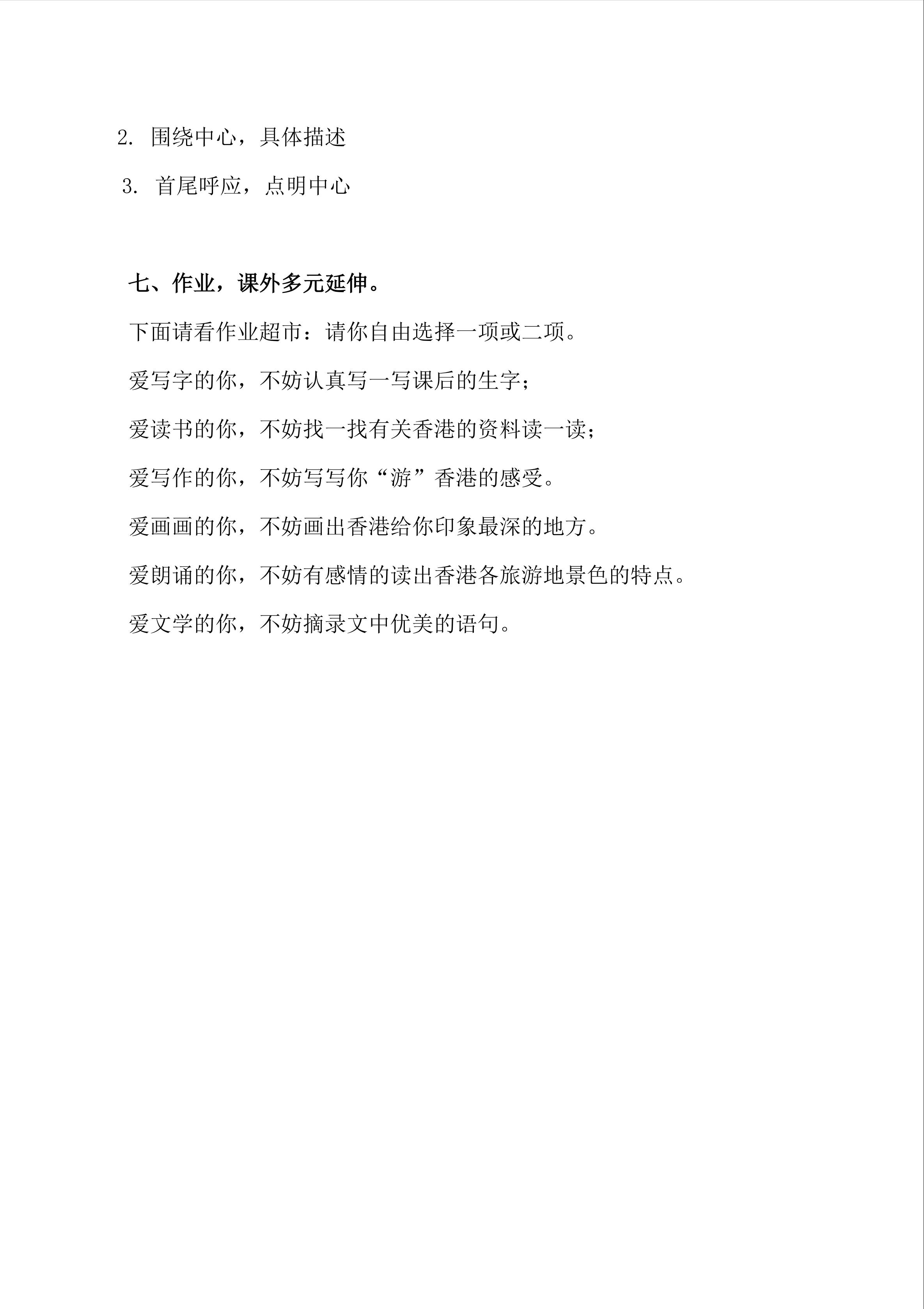 2. 围绕中心，具体描述

3. 首尾呼应，点明中心

七、作业，课外多元延伸。

下面请看作业超市：请你自由选择一项或二项。

爱写字的你，不妨认真写一写课后的生字；

爱读书的你，不妨找一找有关香港的资料读一读；

爱写作的你，不妨写写你“游”香港的感受。

爱画画的你，不妨画出香港给你印象最深的地方。

爱朗诵的你，不妨有感情的读出香港各旅游地景色的特点。

爱文学的你，不妨摘录文中优美的语句。